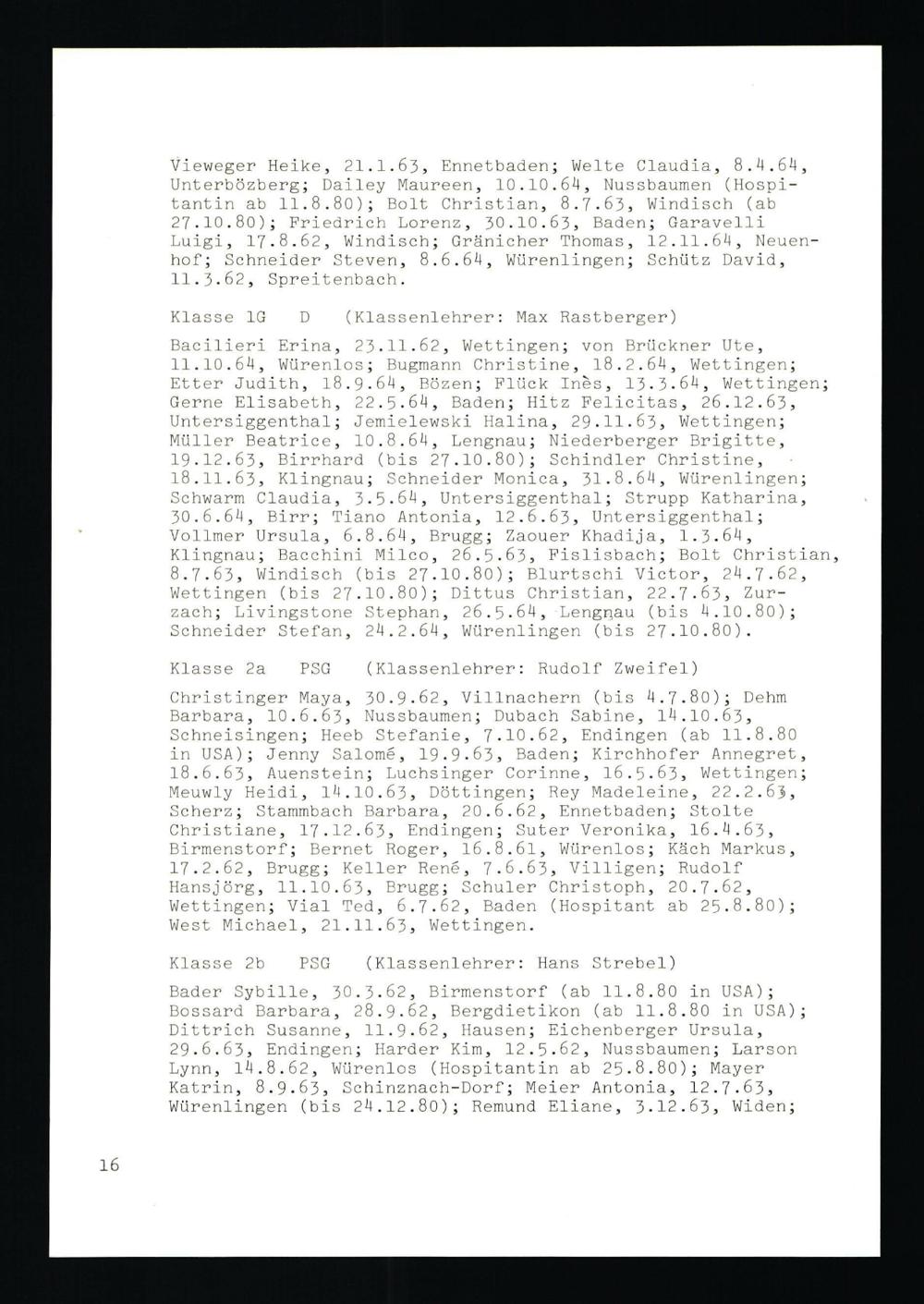 Vieweger Heike, 21.1.63, Ennetbaden; Welte Claudia, 8.4.64, Unterbözberg; Dailey Maureen, 10.10.64, Nussbaumen (Hospitantin ab 11.8.80); Bolt Christian, 8.7.63, Windisch (ab 27.10.80); Friedrich Lorenz, 30.10.63, Baden; Garavelli Luigi, 17.8.62, Windisch; Gränicher Thomas, 12.11.64, Neuenhof; Schneider Steven, 8.6.64, Würenlingen; Schütz David, 11.3.62, Spreitenbach.

Klasse 1G D (Klassenlehrer: Max Rastberger)

Bacilieri Erina, 23.11.62, Wettingen; von Brückner Ute, 11.10.64, Würenlos; Bugmann Christine, 18.2.64, Wettingen; Etter Judith, 18.9.64, Bözen; Flück Inès, 13.3.64, Wettingen; Gerne Elisabeth, 22.5.64, Baden; Hitz Felicitas, 26.12.63, Untersiggenthal; Jemielewski Halina, 29.11.63, Wettingen; Müller Beatrice, 10.8.64, Lengnau; Niederberger Brigitte, 19.12.63, Birrhard (bis 27.10.80); Schindler Christine, 18.11.63, Klingnau; Schneider Monica, 31.8.64, Würenlingen; Schwarm Claudia, 3.5.64, Untersiggenthal; Strupp Katharina, 30.6.64, Birr; Tiano Antonia, 12.6.63, Untersiggenthal; Vollmer Ursula, 6.8.64, Brugg; Zaouer Khadija, 1.3.64, Klingnau; Bacchini Milco, 26.5.63, Fislisbach; Bolt Christian, 8.7.63, Windisch (bis 27.10.80); Blurtschi Victor, 24.7.62, Wettingen (bis 27.10.80); Dittus Christian, 22.7.63, Zurzach; Livingstone Stephan, 26.5.64, Lengnau (bis 4.10.80); Schneider Stefan, 24.2.64, Würenlingen (bis 27.10.80).

Klasse 2a PSG (Klassenlehrer: Rudolf Zweifel)

Christinger Maya, 30.9.62, Villnachern (bis 4.7.80); Dehm Barbara, 10.6.63, Nussbaumen; Dubach Sabine, 14.10.63, Schneisingen; Heeb Stefanie, 7.10.62, Endingen (ab 11.8.80 in USA); Jenny Salomé, 19.9.63, Baden; Kirchhofer Annegret, 18.6.63, Auenstein; Luchsinger Corinne, 16.5.63, Wettingen; Meuwly Heidi, 14.10.63, Döttingen; Rey Madeleine, 22.2.63, Scherz; Stammbach Barbara, 20.6.62, Ennetbaden; Stolte Christiane, 17.12.63, Endingen; Suter Veronika, 16.4.63, Birmenstorf; Bernet Roger, 16.8.61, Würenlos; Käch Markus, 17.2.62, Brugg; Keller René, 7.6.63, Villigen; Rudolf Hansjörg, 11.10.63, Brugg; Schuler Christoph, 20.7.62, Wettingen; Vial Ted, 6.7.62, Baden (Hospitant ab 25.8.80); West Michael, 21.11.63, Wettingen.

Klasse 2b PSG (Klassenlehrer: Hans Strebel)

Bader Sybille, 30.3.62, Birmenstorf (ab 11.8.80 in USA); Bossard Barbara, 28.9.62, Bergdietikon (ab 11.8.80 in USA); Dittrich Susanne, 11.9.62, Hausen; Eichenberger Ursula, 29.6.63, Endingen; Harder Kim, 12.5.62, Nussbaumen; Larson Lynn, 14.8.62, Würenlos (Hospitantin ab 25.8.80); Mayer Katrin, 8.9.63, Schinznach-Dorf; Meier Antonia, 12.7.63, Würenlingen (bis 24.12.80); Remund Eliane, 3.12.63, Widen;

16